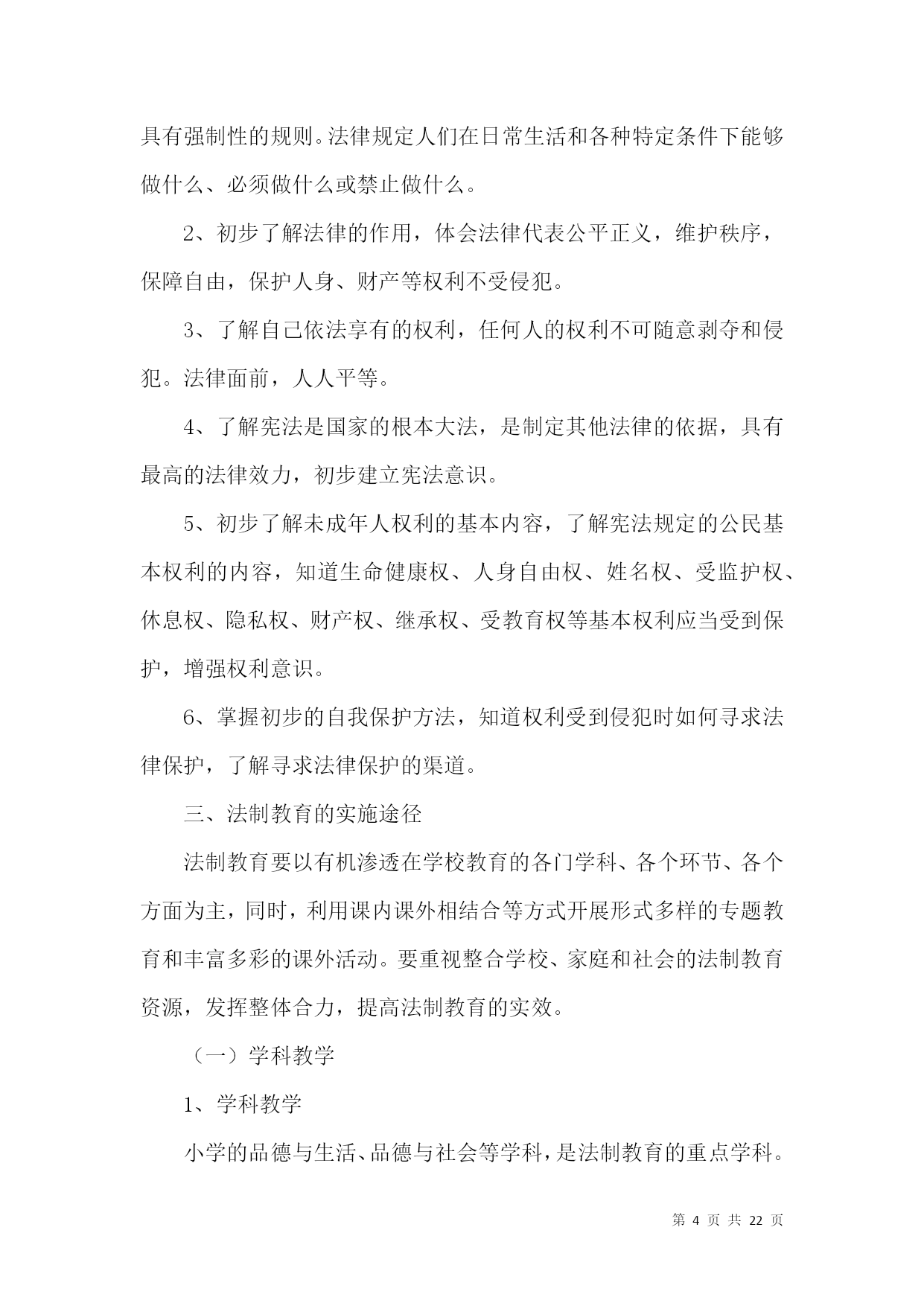 具有强制性的规则。法律规定人们在日常生活和各种特定条件下能够做什么、必须做什么或禁止做什么。

2、初步了解法律的作用，体会法律代表公平正义，维护秩序，保障自由，保护人身、财产等权利不受侵犯。

3、了解自己依法享有的权利，任何人的权利不可随意剥夺和侵犯。法律面前，人人平等。

4、了解宪法是国家的根本大法，是制定其他法律的依据，具有最高的法律效力，初步建立宪法意识。

5、初步了解未成年人权利的基本内容，了解宪法规定的公民基本权利的内容，知道生命健康权、人身自由权、姓名权、受监护权、休息权、隐私权、财产权、继承权、受教育权等基本权利应当受到保护，增强权利意识。

6、掌握初步的自我保护方法，知道权利受到侵犯时如何寻求法律保护，了解寻求法律保护的渠道。

三、法制教育的实施途径

法制教育要以有机渗透在学校教育的各门学科、各个环节、各个方面为主，同时，利用课内课外相结合等方式开展形式多样的专题教育和丰富多彩的课外活动。要重视整合学校、家庭和社会的法制教育资源，发挥整体合力，提高法制教育的实效。

（一）学科教学

1、学科教学

小学的品德与生活、品德与社会等学科，是法制教育的重点学科。

第 4 页 共 22 页